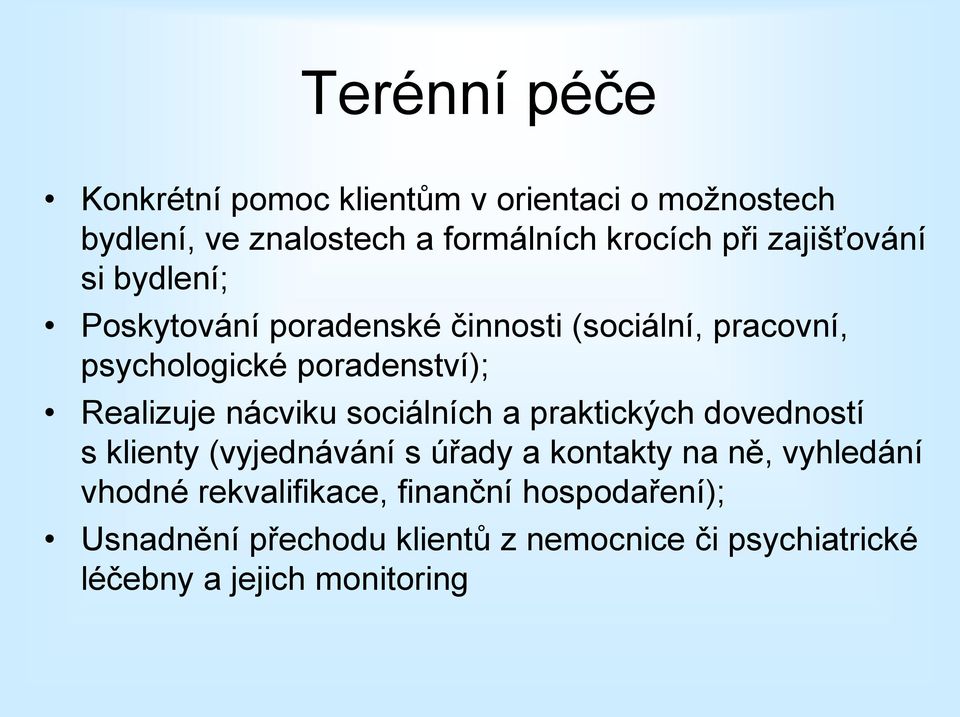 Terénní péče

• Konkrétní pomoc klientům v orientaci o možnostech bydlení, ve znalostech a formálních krocích při zajišťování si bydlení;
• Poskytování poradenské činnosti (sociální, pracovní, psychologické poradenství);
• Realizuje nácviku sociálních a praktických dovedností s klienty (vyjednávání s úřady a kontakty na ně, vyhledání vhodné rekvalifikace, finanční hospodaření);
• Usnadnění přechodu klientů z nemocnice či psychiatrické léčebny a jejich monitoring